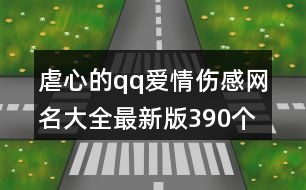 虐心的qq爱情伤感网名大全最新版390个